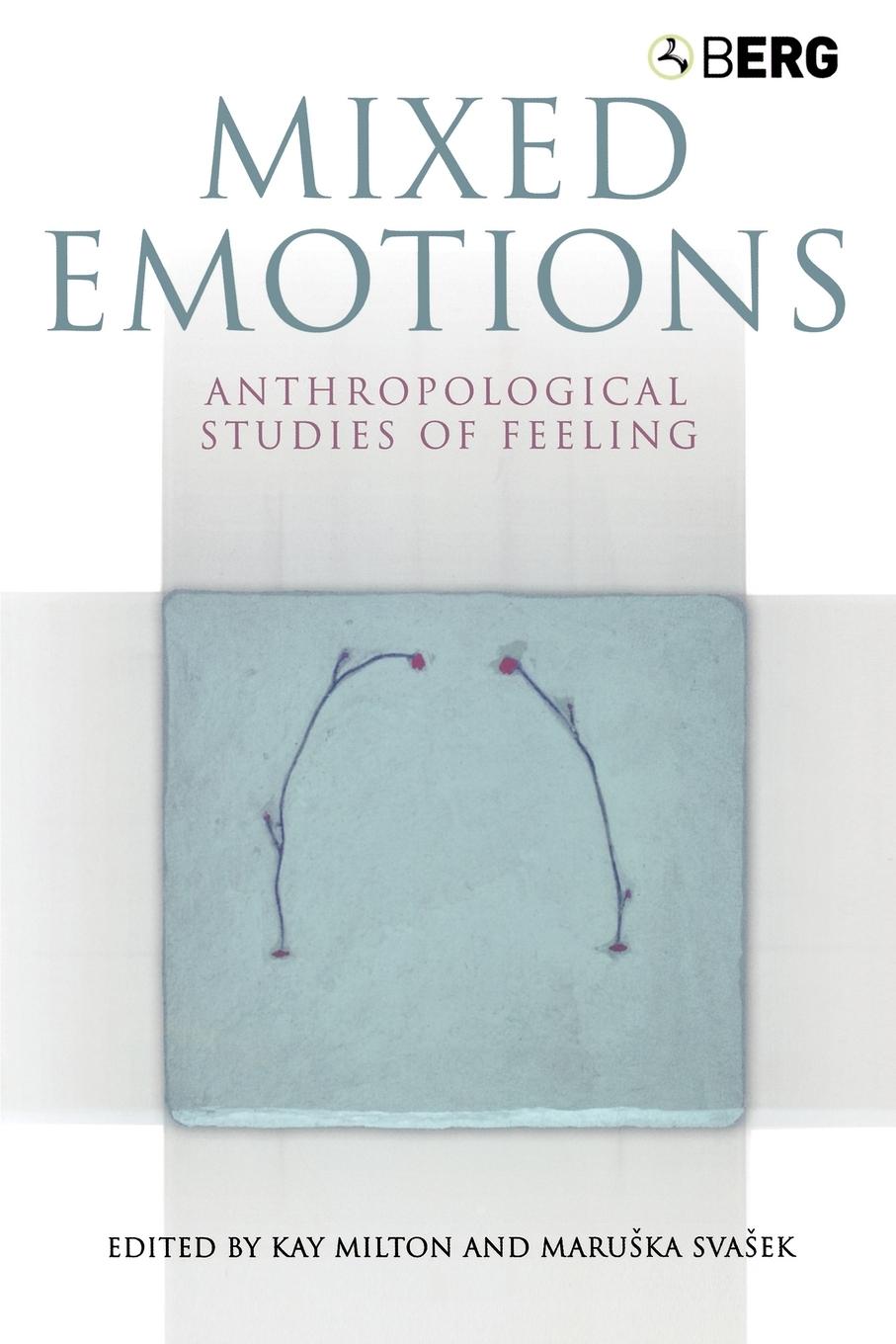 BERG

MIXED EMOTIONS

ANTHROPOLOGICAL STUDIES OF FEELING

EDITED BY KAY MILTON AND MARUŠKA SVAŠEK